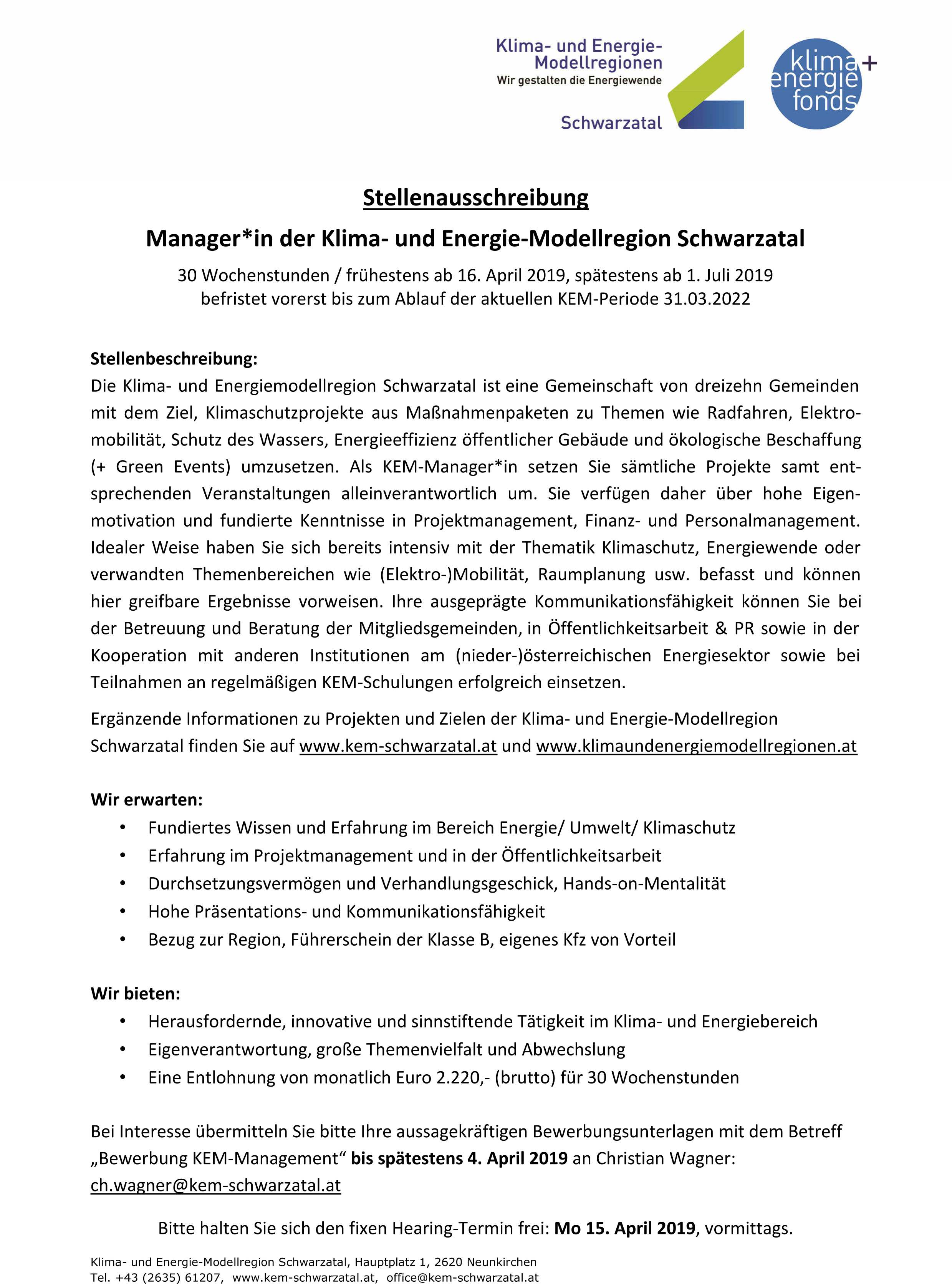 Klima- und Energie-Modellregionen
Wir gestalten die Energiewende
Schwarzatal

klima+ energie fonds

Stellenausschreibung

Manager*in der Klima- und Energie-Modellregion Schwarzatal

30 Wochenstunden / frühestens ab 16. April 2019, spätestens ab 1. Juli 2019
befristet vorerst bis zum Ablauf der aktuellen KEM-Periode 31.03.2022

Stellenbeschreibung:
Die Klima- und Energiemodellregion Schwarzatal ist eine Gemeinschaft von dreizehn Gemeinden mit dem Ziel, Klimaschutzprojekte aus Maßnahmenpaketen zu Themen wie Radfahren, Elektromobilität, Schutz des Wassers, Energieeffizienz öffentlicher Gebäude und ökologische Beschaffung (+ Green Events) umzusetzen. Als KEM-Manager*in setzen Sie sämtliche Projekte samt entsprechenden Veranstaltungen alleinverantwortlich um. Sie verfügen daher über hohe Eigenmotivation und fundierte Kenntnisse in Projektmanagement, Finanz- und Personalmanagement. Idealer Weise haben Sie sich bereits intensiv mit der Thematik Klimaschutz, Energiewende oder verwandten Themenbereichen wie (Elektro-)Mobilität, Raumplanung usw. befasst und können hier greifbare Ergebnisse vorweisen. Ihre ausgeprägte Kommunikationsfähigkeit können Sie bei der Betreuung und Beratung der Mitgliedsgemeinden, in Öffentlichkeitsarbeit & PR sowie in der Kooperation mit anderen Institutionen am (nieder-)österreichischen Energiesektor sowie bei Teilnahmen an regelmäßigen KEM-Schulungen erfolgreich einsetzen.

Ergänzende Informationen zu Projekten und Zielen der Klima- und Energie-Modellregion Schwarzatal finden Sie auf www.kem-schwarzatal.at und www.klimaundenergiemodellregionen.at

Wir erwarten:
• Fundiertes Wissen und Erfahrung im Bereich Energie/ Umwelt/ Klimaschutz
• Erfahrung im Projektmanagement und in der Öffentlichkeitsarbeit
• Durchsetzungsvermögen und Verhandlungsgeschick, Hands-on-Mentalität
• Hohe Präsentations- und Kommunikationsfähigkeit
• Bezug zur Region, Führerschein der Klasse B, eigenes Kfz von Vorteil

Wir bieten:
• Herausfordernde, innovative und sinnstiftende Tätigkeit im Klima- und Energiebereich
• Eigenverantwortung, große Themenvielfalt und Abwechslung
• Eine Entlohnung von monatlich Euro 2.220,- (brutto) für 30 Wochenstunden

Bei Interesse übermitteln Sie bitte Ihre aussagekräftigen Bewerbungsunterlagen mit dem Betreff „Bewerbung KEM-Management“ bis spätestens 4. April 2019 an Christian Wagner: ch.wagner@kem-schwarzatal.at

Bitte halten Sie sich den fixen Hearing-Termin frei: Mo 15. April 2019, vormittags.

Klima- und Energie-Modellregion Schwarzatal, Hauptplatz 1, 2620 Neunkirchen
Tel. +43 (2635) 61207, www.kem-schwarzatal.at, office@kem-schwarzatal.at